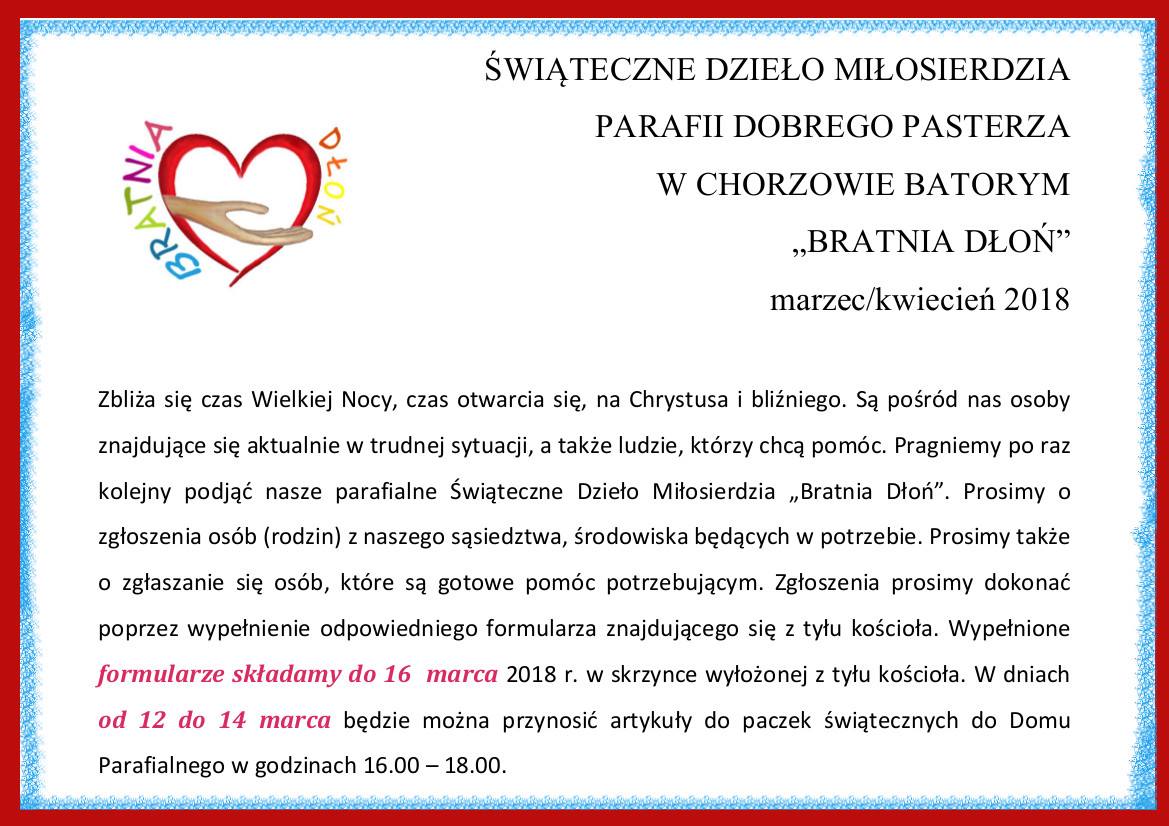 BRATNIA DŁOŃ

ŚWIĄTECZNE DZIEŁO MIŁOSIERDZIA
PARAFII DOBREGO PASTERZA
W CHORZOWIE BATORYM
„BRATNIA DŁOŃ”
marzec/kwiecień 2018

Zbliża się czas Wielkiej Nocy, czas otwarcia się, na Chrystusa i bliźniego. Są pośród nas osoby znajdujące się aktualnie w trudnej sytuacji, a także ludzie, którzy chcą pomóc. Pragniemy po raz kolejny podjąć nasze parafialne Świąteczne Dzieło Miłosierdzia „Bratnia Dłoń”. Prosimy o zgłoszenia osób (rodzin) z naszego sąsiedztwa, środowiska będących w potrzebie. Prosimy także o zgłaszanie się osób, które są gotowe pomóc potrzebującym. Zgłoszenia prosimy dokonać poprzez wypełnienie odpowiedniego formularza znajdującego się z tyłu kościoła. Wypełnione formularze składamy do 16 marca 2018 r. w skrzynce wyłożonej z tyłu kościoła. W dniach od 12 do 14 marca będzie można przynosić artykuły do paczek świątecznych do Domu Parafialnego w godzinach 16.00 – 18.00.